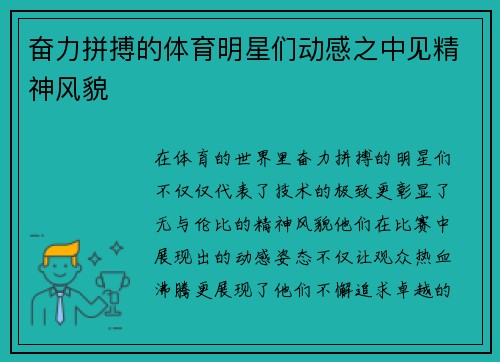 奋力拼搏的体育明星们动感之中见精神风貌

在体育的世界里奋力拼搏的明星们不仅仅代表了技术的极致更彰显了无与伦比的精神风貌他们在比赛中展现出的动感姿态不仅让观众热血沸腾更展现了他们不懈追求卓越的